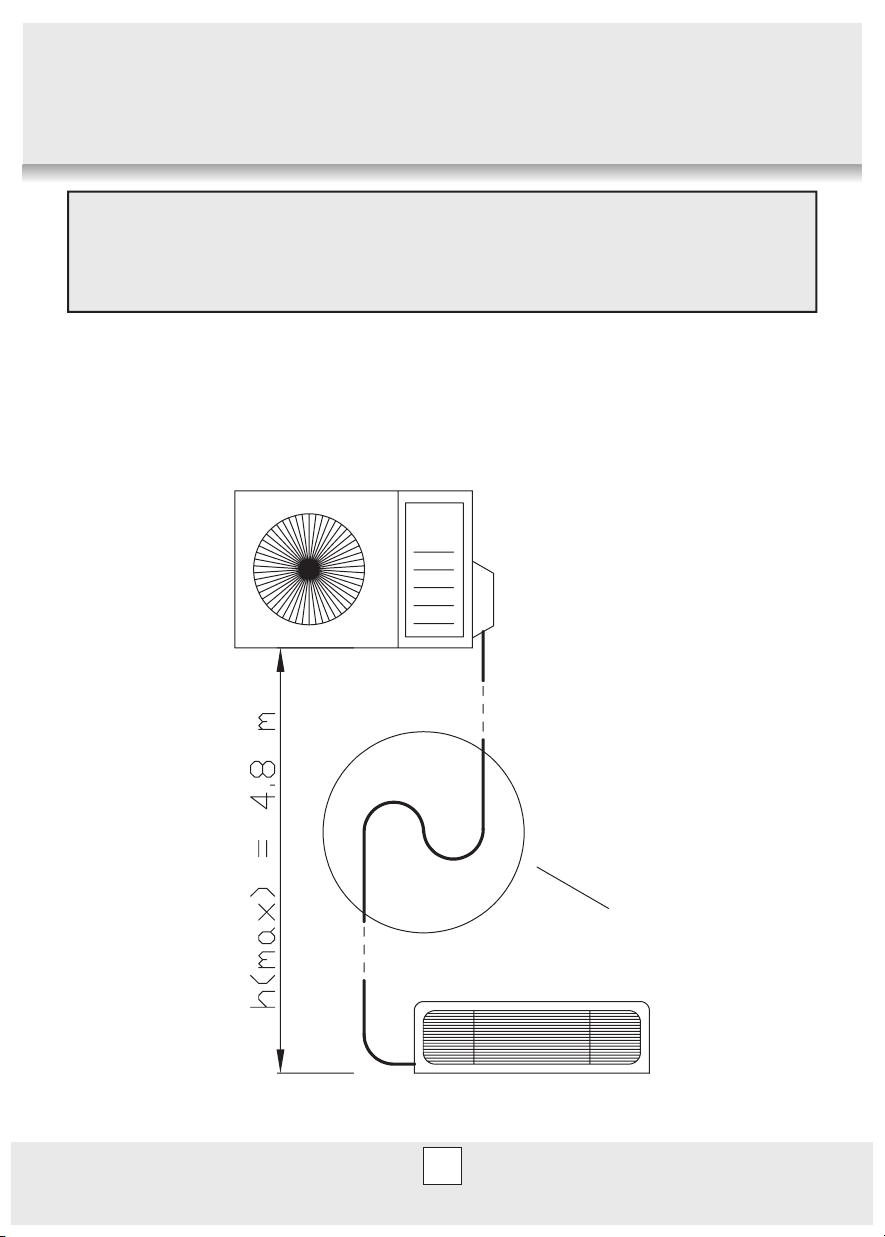 h(max) = 4.8 m